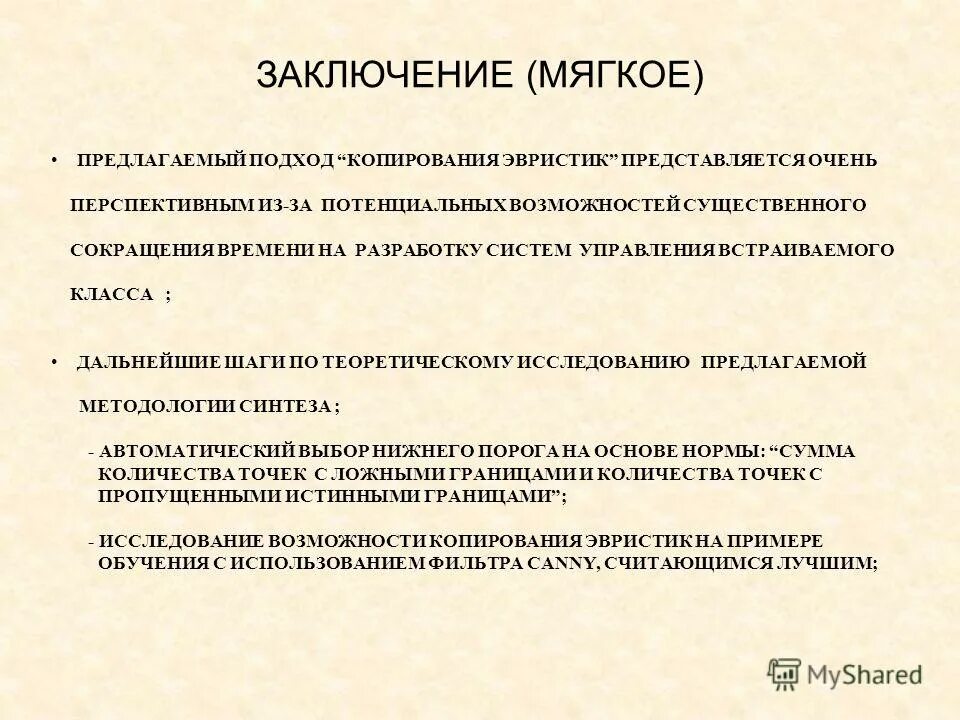 ЗАКЛЮЧЕНИЕ (МЯГКОЕ)

• ПРЕДЛАГАЕМЫЙ ПОДХОД “КОПИРОВАНИЯ ЭВРИСТИК” ПРЕДСТАВЛЯЕТСЯ ОЧЕНЬ ПЕРСПЕКТИВНЫМ ИЗ-ЗА ПОТЕНЦИАЛЬНЫХ ВОЗМОЖНОСТЕЙ СУЩЕСТВЕННОГО СОКРАЩЕНИЯ ВРЕМЕНИ НА РАЗРАБОТКУ СИСТЕМ УПРАВЛЕНИЯ ВСТРАИВАЕМОГО КЛАССА ;

• ДАЛЬНЕЙШИЕ ШАГИ ПО ТЕОРЕТИЧЕСКОМУ ИССЛЕДОВАНИЮ ПРЕДЛАГАЕМОЙ МЕТОДОЛОГИИ СИНТЕЗА ;

- АВТОМАТИЧЕСКИЙ ВЫБОР НИЖНЕГО ПОРОГА НА ОСНОВЕ НОРМЫ: “СУММА КОЛИЧЕСТВА ТОЧЕК С ЛОЖНЫМИ ГРАНИЦАМИ И КОЛИЧЕСТВА ТОЧЕК С ПРОПУЩЕННЫМИ ИСТИННЫМИ ГРАНИЦАМИ”;

- ИССЛЕДОВАНИЕ ВОЗМОЖНОСТИ КОПИРОВАНИЯ ЭВРИСТИК НА ПРИМЕРЕ ОБУЧЕНИЯ С ИСПОЛЬЗОВАНИЕМ ФИЛЬТРА CANNY, СЧИТАЮЩИМСЯ ЛУЧШИМ;

MyShared